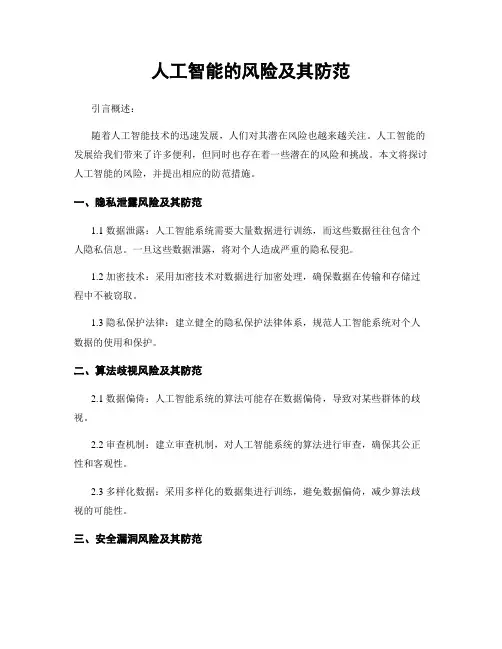 人工智能的风险及其防范

引言概述：

随着人工智能技术的迅速发展，人们对其潜在风险也越来越关注。人工智能的发展给我们带来了许多便利，但同时也存在着一些潜在的风险和挑战。本文将探讨人工智能的风险，并提出相应的防范措施。

一、隐私泄露风险及其防范

1.1 数据泄露：人工智能系统需要大量数据进行训练，而这些数据往往包含个人隐私信息。一旦这些数据泄露，将对个人造成严重的隐私侵犯。

1.2 加密技术：采用加密技术对数据进行加密处理，确保数据在传输和存储过程中不被窃取。

1.3 隐私保护法律：建立健全的隐私保护法律体系，规范人工智能系统对个人数据的使用和保护。

二、算法歧视风险及其防范

2.1 数据偏倚：人工智能系统的算法可能存在数据偏倚，导致对某些群体的歧视。

2.2 审查机制：建立审查机制，对人工智能系统的算法进行审查，确保其公正性和客观性。

2.3 多样化数据：采用多样化的数据集进行训练，避免数据偏倚，减少算法歧视的可能性。

三、安全漏洞风险及其防范